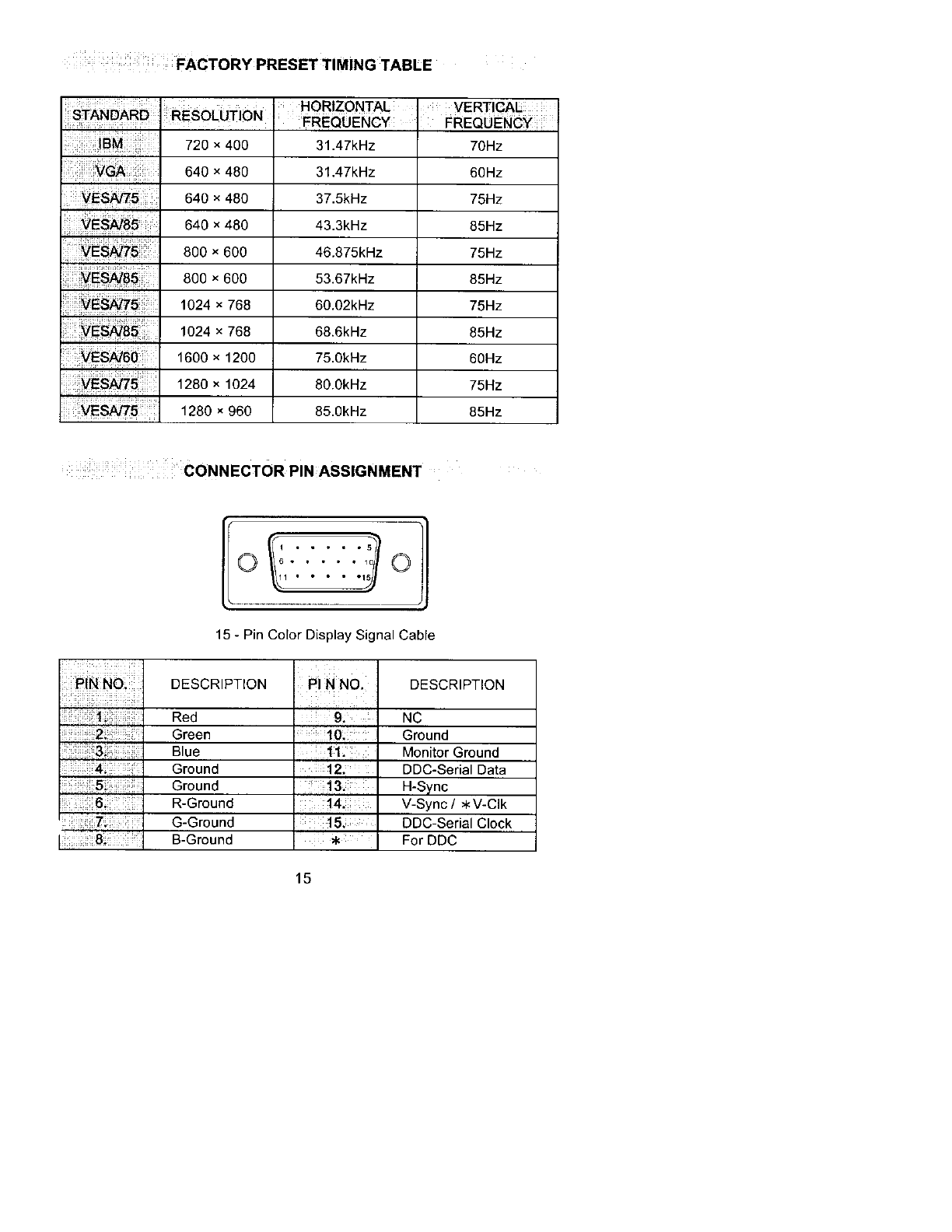 FACTORY PRESET TIMING TABLE

| STANDARD | RESOLUTION | HORIZONTAL FREQUENCY | VERTICAL FREQUENCY |
|---|---|---|---|
| IBM | 720 × 400 | 31.47kHz | 70Hz |
| VGA | 640 × 480 | 31.47kHz | 60Hz |
| VESA/75 | 640 × 480 | 37.5kHz | 75Hz |
| VESA/85 | 640 × 480 | 43.3kHz | 85Hz |
| VESA/75 | 800 × 600 | 46.875kHz | 75Hz |
| VESA/85 | 800 × 600 | 53.67kHz | 85Hz |
| VESA/75 | 1024 × 768 | 60.02kHz | 75Hz |
| VESA/85 | 1024 × 768 | 68.6kHz | 85Hz |
| VESA/60 | 1600 × 1200 | 75.0kHz | 60Hz |
| VESA/75 | 1280 × 1024 | 80.0kHz | 75Hz |
| VESA/75 | 1280 × 960 | 85.0kHz | 85Hz |

CONNECTOR PIN ASSIGNMENT

1 5
6 10
11 15

15 - Pin Color Display Signal Cable

| PIN NO. | DESCRIPTION | PI N NO. | DESCRIPTION |
|---|---|---|---|
| 1. | Red | 9. | NC |
| 2. | Green | 10. | Ground |
| 3. | Blue | 11. | Monitor Ground |
| 4. | Ground | 12. | DDC-Serial Data |
| 5. | Ground | 13. | H-Sync |
| 6. | R-Ground | 14. | V-Sync / ∗V-Clk |
| 7. | G-Ground | 15. | DDC-Serial Clock |
| 8. | B-Ground | ∗ | For DDC |

15